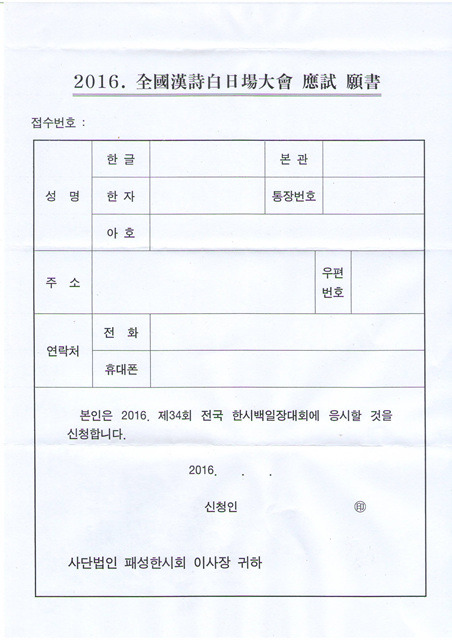 2016. 全國漢詩白日場大會 應試 願書

접수번호 :

| 성 명 | 한 글 | | 본 관 | |
|---|---|---|---|---|
| | 한 자 | | 통장번호 | |
| | 아 호 | | | |
| 주 소 | | | 우편번호 | |
| 연락처 | 전 화 | | | |
| | 휴대폰 | | | |

본인은 2016. 제34회 전국 한시백일장대회에 응시할 것을 신청합니다.

2016. . .

신청인 ㊞

사단법인 패성한시회 이사장 귀하